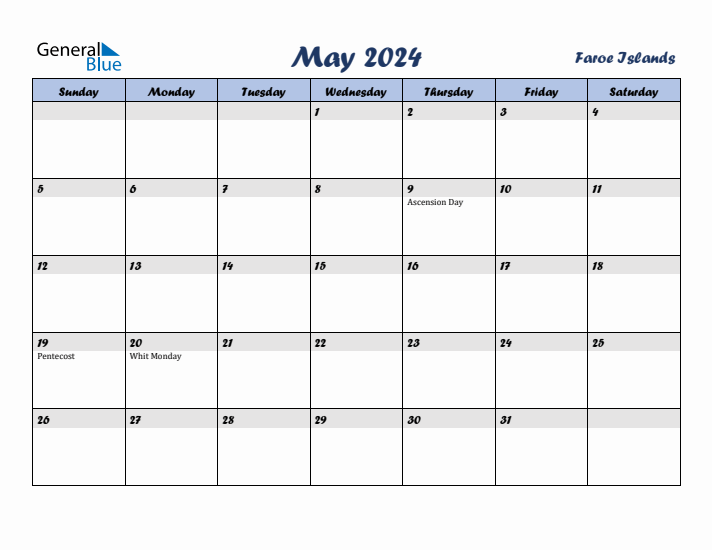 General Blue

May 2024

Faroe Islands

| Sunday | Monday | Tuesday | Wednesday | Thursday | Friday | Saturday |
|---|---|---|---|---|---|---|
| | | | 1 | 2 | 3 | 4 |
| 5 | 6 | 7 | 8 | 9 Ascension Day | 10 | 11 |
| 12 | 13 | 14 | 15 | 16 | 17 | 18 |
| 19 Pentecost | 20 Whit Monday | 21 | 22 | 23 | 24 | 25 |
| 26 | 27 | 28 | 29 | 30 | 31 | |